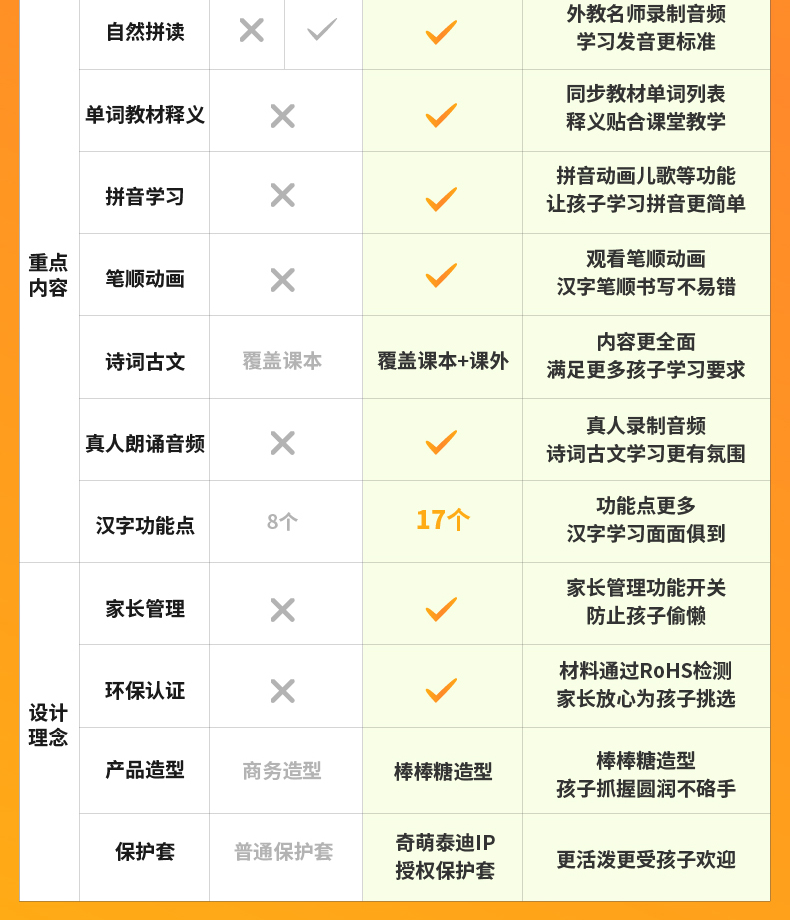 | | | | | |
|---|---|---|---|---|
| 重点内容 | 自然拼读 | ✕ ✓ | ✓ | 外教名师录制音频 学习发音更标准 |
| | 单词教材释义 | ✕ | ✓ | 同步教材单词列表 释义贴合课堂教学 |
| | 拼音学习 | ✕ | ✓ | 拼音动画儿歌等功能 让孩子学习拼音更简单 |
| | 笔顺动画 | ✕ | ✓ | 观看笔顺动画 汉字笔顺书写不易错 |
| | 诗词古文 | 覆盖课本 | 覆盖课本+课外 | 内容更全面 满足更多孩子学习要求 |
| | 真人朗诵音频 | ✕ | ✓ | 真人录制音频 诗词古文学习更有氛围 |
| | 汉字功能点 | 8个 | 17个 | 功能点更多 汉字学习面面俱到 |
| 设计理念 | 家长管理 | ✕ | ✓ | 家长管理功能开关 防止孩子偷懒 |
| | 环保认证 | ✕ | ✓ | 材料通过RoHS检测 家长放心为孩子挑选 |
| | 产品造型 | 商务造型 | 棒棒糖造型 | 棒棒糖造型 孩子抓握圆润不硌手 |
| | 保护套 | 普通保护套 | 奇萌泰迪IP 授权保护套 | 更活泼更受孩子欢迎 |